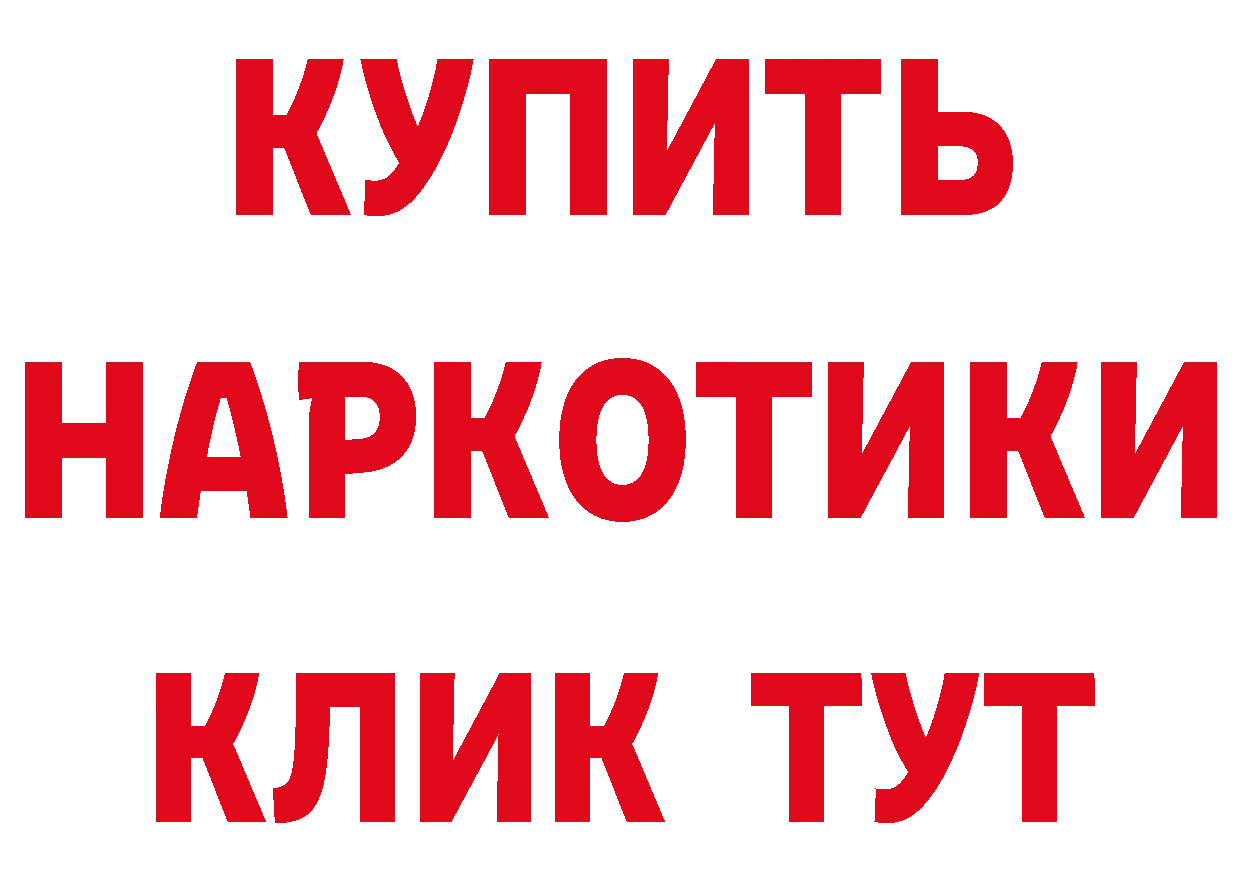 КУПИТЬ
НАРКОТИКИ
КЛИК ТУТ